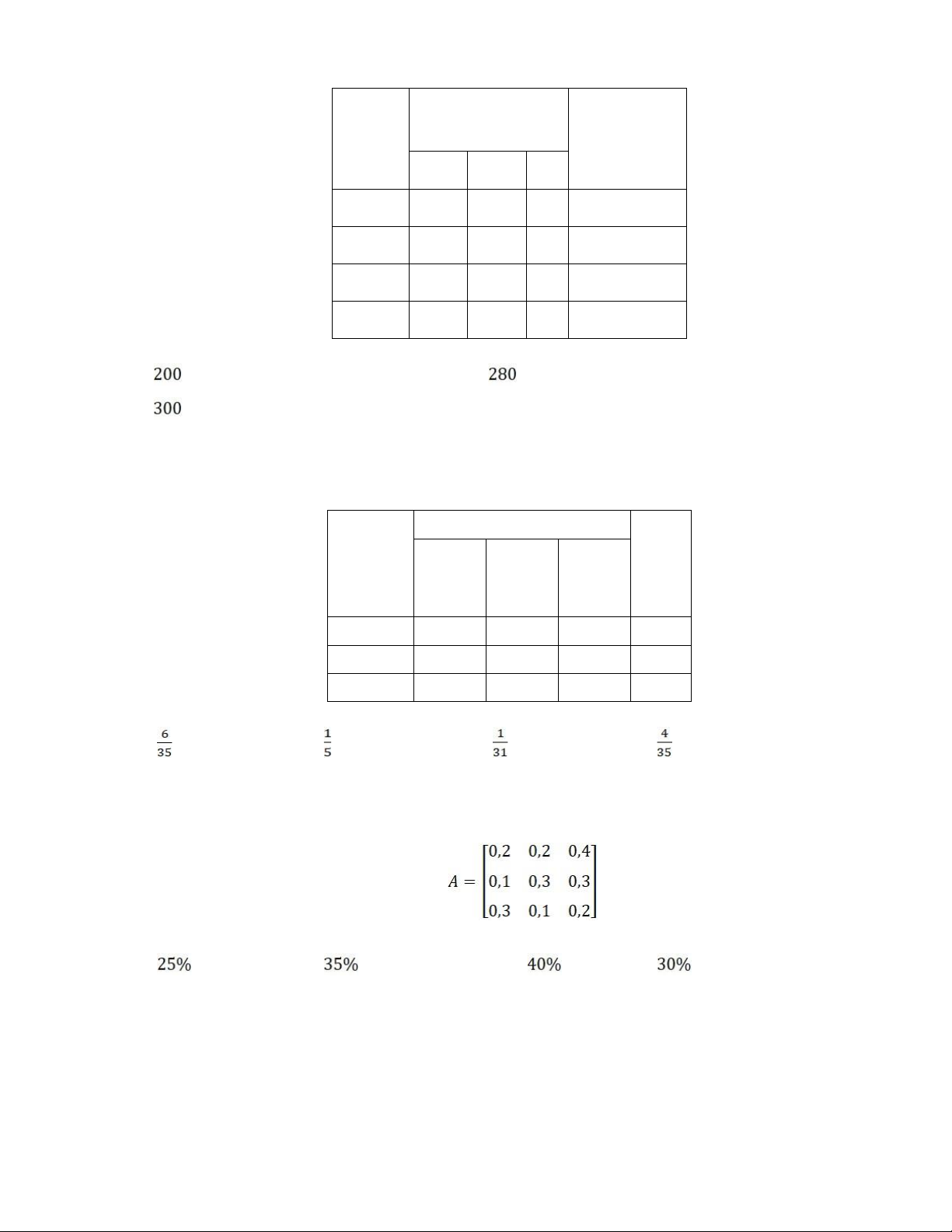 200 280

300

$\frac{6}{35}$ $\frac{1}{5}$ $\frac{1}{31}$ $\frac{4}{35}$

$A = \begin{bmatrix} 0,2 & 0,2 & 0,4 \\ 0,1 & 0,3 & 0,3 \\ 0,3 & 0,1 & 0,2 \end{bmatrix}$

25% 35% 40% 30%